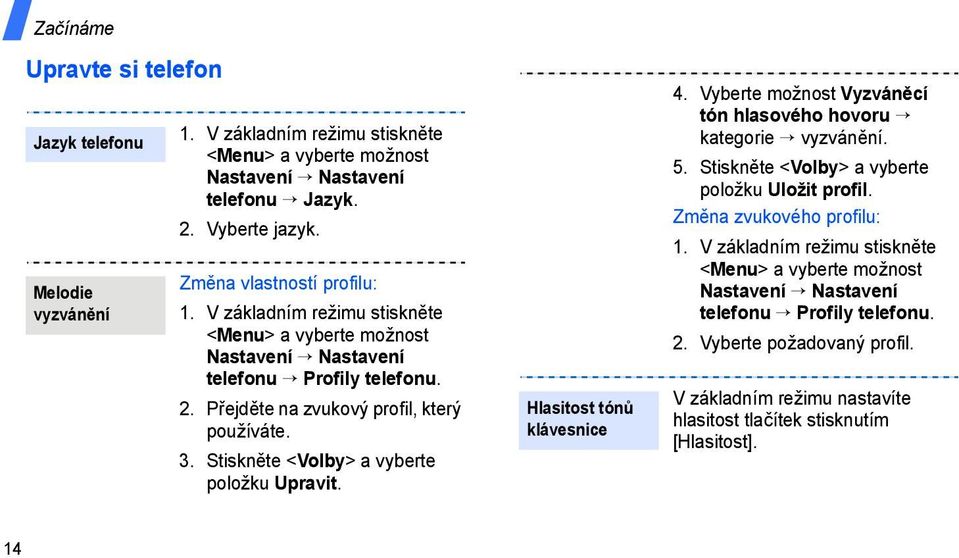 Začínáme

Upravte si telefon

Jazyk telefonu

1. V základním režimu stiskněte <Menu> a vyberte možnost Nastavení → Nastavení telefonu → Jazyk.

2. Vyberte jazyk.

Melodie vyzvánění

Změna vlastností profilu:

1. V základním režimu stiskněte <Menu> a vyberte možnost Nastavení → Nastavení telefonu → Profily telefonu.

2. Přejděte na zvukový profil, který používáte.

3. Stiskněte <Volby> a vyberte položku Upravit.

4. Vyberte možnost Vyzváněcí tón hlasového hovoru → kategorie → vyzvánění.

5. Stiskněte <Volby> a vyberte položku Uložit profil.

Změna zvukového profilu:

1. V základním režimu stiskněte <Menu> a vyberte možnost Nastavení → Nastavení telefonu → Profily telefonu.

2. Vyberte požadovaný profil.

Hlasitost tónů klávesnice

V základním režimu nastavíte hlasitost tlačítek stisknutím [Hlasitost].

14